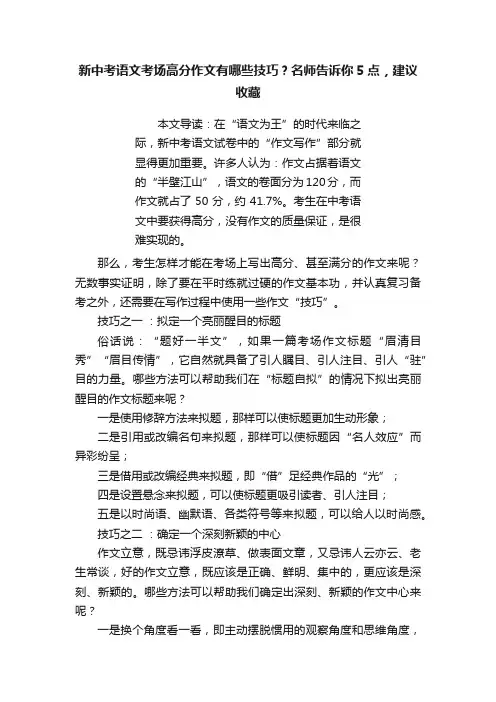 新中考语文考场高分作文有哪些技巧？名师告诉你 5 点，建议收藏

本文导读：在“语文为王”的时代来临之际，新中考语文试卷中的“作文写作”部分就显得更加重要。许多人认为：作文占据着语文的“半壁江山”，语文的卷面分为120分，而作文就占了 50 分，约 41.7%。考生在中考语文中要获得高分，没有作文的质量保证，是很难实现的。

那么，考生怎样才能在考场上写出高分、甚至满分的作文来呢？无数事实证明，除了要在平时练就过硬的作文基本功，并认真复习备考之外，还需要在写作过程中使用一些作文“技巧”。

技巧之一：拟定一个亮丽醒目的标题

俗话说：“题好一半文”，如果一篇考场作文标题“眉清目秀”“眉目传情”，它自然就具备了引人瞩目、引人注目、引人“驻”目的力量。哪些方法可以帮助我们在“标题自拟”的情况下拟出亮丽醒目的作文标题来呢？

一是使用修辞方法来拟题，那样可以使标题更加生动形象；

二是引用或改编名句来拟题，那样可以使标题因“名人效应”而异彩纷呈；

三是借用或改编经典来拟题，即“借”足经典作品的“光”；

四是设置悬念来拟题，可以使标题更吸引读者、引人注目；

五是以时尚语、幽默语、各类符号等来拟题，可以给人以时尚感。

技巧之二：确定一个深刻新颖的中心

作文立意，既忌讳浮皮潦草、做表面文章，又忌讳人云亦云、老生常谈，好的作文立意，既应该是正确、鲜明、集中的，更应该是深刻、新颖的。哪些方法可以帮助我们确定出深刻、新颖的作文中心来呢？

一是换个角度看一看，即主动摆脱惯用的观察角度和思维角度，